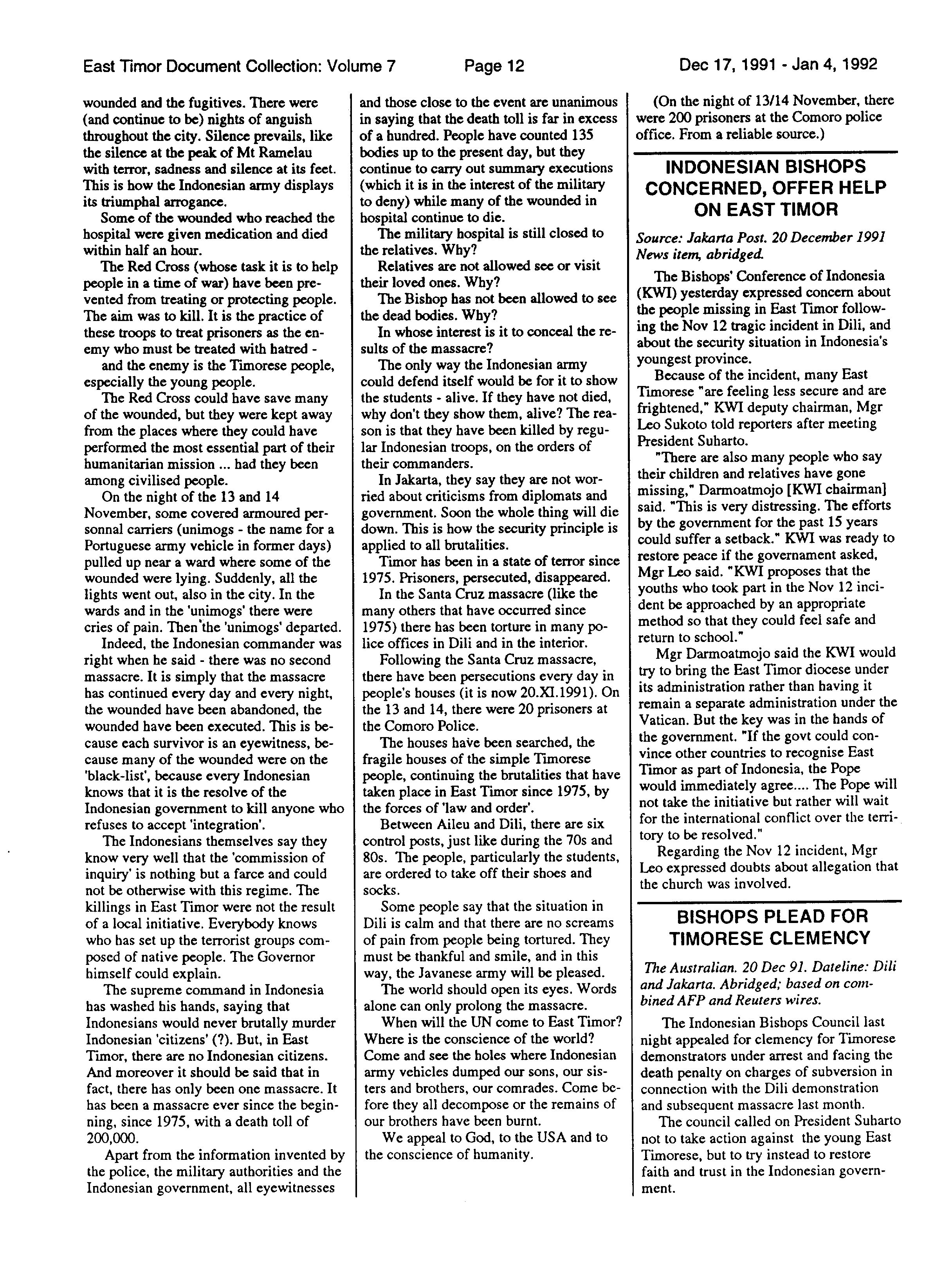 East Timor Document Collection: Volume 7 Page 12 Dec 17, 1991 - Jan 4, 1992

wounded and the fugitives. There were (and continue to be) nights of anguish throughout the city. Silence prevails, like the silence at the peak of Mt Ramelau with terror, sadness and silence at its feet. This is how the Indonesian army displays its triumphal arrogance.

Some of the wounded who reached the hospital were given medication and died within half an hour.

The Red Cross (whose task it is to help people in a time of war) have been prevented from treating or protecting people. The aim was to kill. It is the practice of these troops to treat prisoners as the enemy who must be treated with hatred -

and the enemy is the Timorese people, especially the young people.

The Red Cross could have save many of the wounded, but they were kept away from the places where they could have performed the most essential part of their humanitarian mission ... had they been among civilised people.

On the night of the 13 and 14 November, some covered armoured personnal carriers (unimogs - the name for a Portuguese army vehicle in former days) pulled up near a ward where some of the wounded were lying. Suddenly, all the lights went out, also in the city. In the wards and in the 'unimogs' there were cries of pain. Then the 'unimogs' departed.

Indeed, the Indonesian commander was right when he said - there was no second massacre. It is simply that the massacre has continued every day and every night, the wounded have been abandoned, the wounded have been executed. This is because each survivor is an eyewitness, because many of the wounded were on the 'black-list', because every Indonesian knows that it is the resolve of the Indonesian government to kill anyone who refuses to accept 'integration'.

The Indonesians themselves say they know very well that the 'commission of inquiry' is nothing but a farce and could not be otherwise with this regime. The killings in East Timor were not the result of a local initiative. Everybody knows who has set up the terrorist groups composed of native people. The Governor himself could explain.

The supreme command in Indonesia has washed his hands, saying that Indonesians would never brutally murder Indonesian 'citizens' (?). But, in East Timor, there are no Indonesian citizens. And moreover it should be said that in fact, there has only been one massacre. It has been a massacre ever since the beginning, since 1975, with a death toll of 200,000.

Apart from the information invented by the police, the military authorities and the Indonesian government, all eyewitnesses and those close to the event are unanimous in saying that the death toll is far in excess of a hundred. People have counted 135 bodies up to the present day, but they continue to carry out summary executions (which it is in the interest of the military to deny) while many of the wounded in hospital continue to die.

The military hospital is still closed to the relatives. Why?

Relatives are not allowed see or visit their loved ones. Why?

The Bishop has not been allowed to see the dead bodies. Why?

In whose interest is it to conceal the results of the massacre?

The only way the Indonesian army could defend itself would be for it to show the students - alive. If they have not died, why don't they show them, alive? The reason is that they have been killed by regular Indonesian troops, on the orders of their commanders.

In Jakarta, they say they are not worried about criticisms from diplomats and government. Soon the whole thing will die down. This is how the security principle is applied to all brutalities.

Timor has been in a state of terror since 1975. Prisoners, persecuted, disappeared.

In the Santa Cruz massacre (like the many others that have occurred since 1975) there has been torture in many police offices in Dili and in the interior.

Following the Santa Cruz massacre, there have been persecutions every day in people's houses (it is now 20.XI.1991). On the 13 and 14, there were 20 prisoners at the Comoro Police.

The houses have been searched, the fragile houses of the simple Timorese people, continuing the brutalities that have taken place in East Timor since 1975, by the forces of 'law and order'.

Between Aileu and Dili, there are six control posts, just like during the 70s and 80s. The people, particularly the students, are ordered to take off their shoes and socks.

Some people say that the situation in Dili is calm and that there are no screams of pain from people being tortured. They must be thankful and smile, and in this way, the Javanese army will be pleased.

The world should open its eyes. Words alone can only prolong the massacre.

When will the UN come to East Timor? Where is the conscience of the world? Come and see the holes where Indonesian army vehicles dumped our sons, our sisters and brothers, our comrades. Come before they all decompose or the remains of our brothers have been burnt.

We appeal to God, to the USA and to the conscience of humanity.

(On the night of 13/14 November, there were 200 prisoners at the Comoro police office. From a reliable source.)

INDONESIAN BISHOPS CONCERNED, OFFER HELP ON EAST TIMOR

Source: Jakarta Post. 20 December 1991 News item, abridged.

The Bishops' Conference of Indonesia (KWI) yesterday expressed concern about the people missing in East Timor following the Nov 12 tragic incident in Dili, and about the security situation in Indonesia's youngest province.

Because of the incident, many East Timorese "are feeling less secure and are frightened," KWI deputy chairman, Mgr Leo Sukoto told reporters after meeting President Suharto.

"There are also many people who say their children and relatives have gone missing," Darmoatmojo [KWI chairman] said. "This is very distressing. The efforts by the government for the past 15 years could suffer a setback." KWI was ready to restore peace if the governament asked, Mgr Leo said. "KWI proposes that the youths who took part in the Nov 12 incident be approached by an appropriate method so that they could feel safe and return to school."

Mgr Darmoatmojo said the KWI would try to bring the East Timor diocese under its administration rather than having it remain a separate administration under the Vatican. But the key was in the hands of the government. "If the govt could convince other countries to recognise East Timor as part of Indonesia, the Pope would immediately agree.... The Pope will not take the initiative but rather will wait for the international conflict over the territory to be resolved."

Regarding the Nov 12 incident, Mgr Leo expressed doubts about allegation that the church was involved.

BISHOPS PLEAD FOR TIMORESE CLEMENCY

The Australian. 20 Dec 91. Dateline: Dili and Jakarta. Abridged; based on combined AFP and Reuters wires.

The Indonesian Bishops Council last night appealed for clemency for Timorese demonstrators under arrest and facing the death penalty on charges of subversion in connection with the Dili demonstration and subsequent massacre last month.

The council called on President Suharto not to take action against the young East Timorese, but to try instead to restore faith and trust in the Indonesian government.